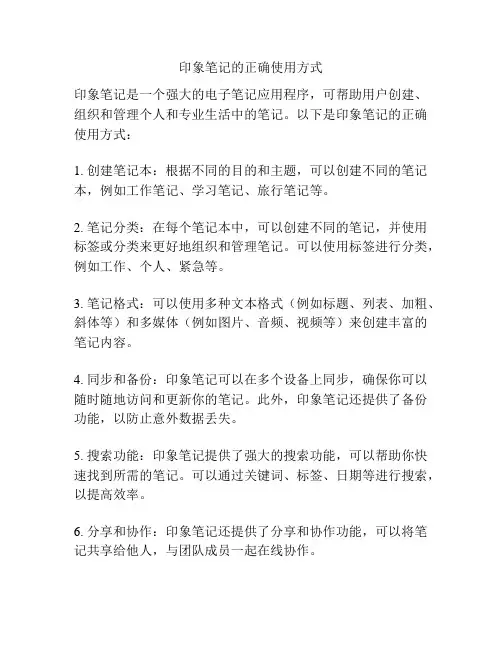 印象笔记的正确使用方式

印象笔记是一个强大的电子笔记应用程序，可帮助用户创建、组织和管理个人和专业生活中的笔记。以下是印象笔记的正确使用方式：

1. 创建笔记本：根据不同的目的和主题，可以创建不同的笔记本，例如工作笔记、学习笔记、旅行笔记等。

2. 笔记分类：在每个笔记本中，可以创建不同的笔记，并使用标签或分类来更好地组织和管理笔记。可以使用标签进行分类，例如工作、个人、紧急等。

3. 笔记格式：可以使用多种文本格式（例如标题、列表、加粗、斜体等）和多媒体（例如图片、音频、视频等）来创建丰富的笔记内容。

4. 同步和备份：印象笔记可以在多个设备上同步，确保你可以随时随地访问和更新你的笔记。此外，印象笔记还提供了备份功能，以防止意外数据丢失。

5. 搜索功能：印象笔记提供了强大的搜索功能，可以帮助你快速找到所需的笔记。可以通过关键词、标签、日期等进行搜索，以提高效率。

6. 分享和协作：印象笔记还提供了分享和协作功能，可以将笔记共享给他人，与团队成员一起在线协作。